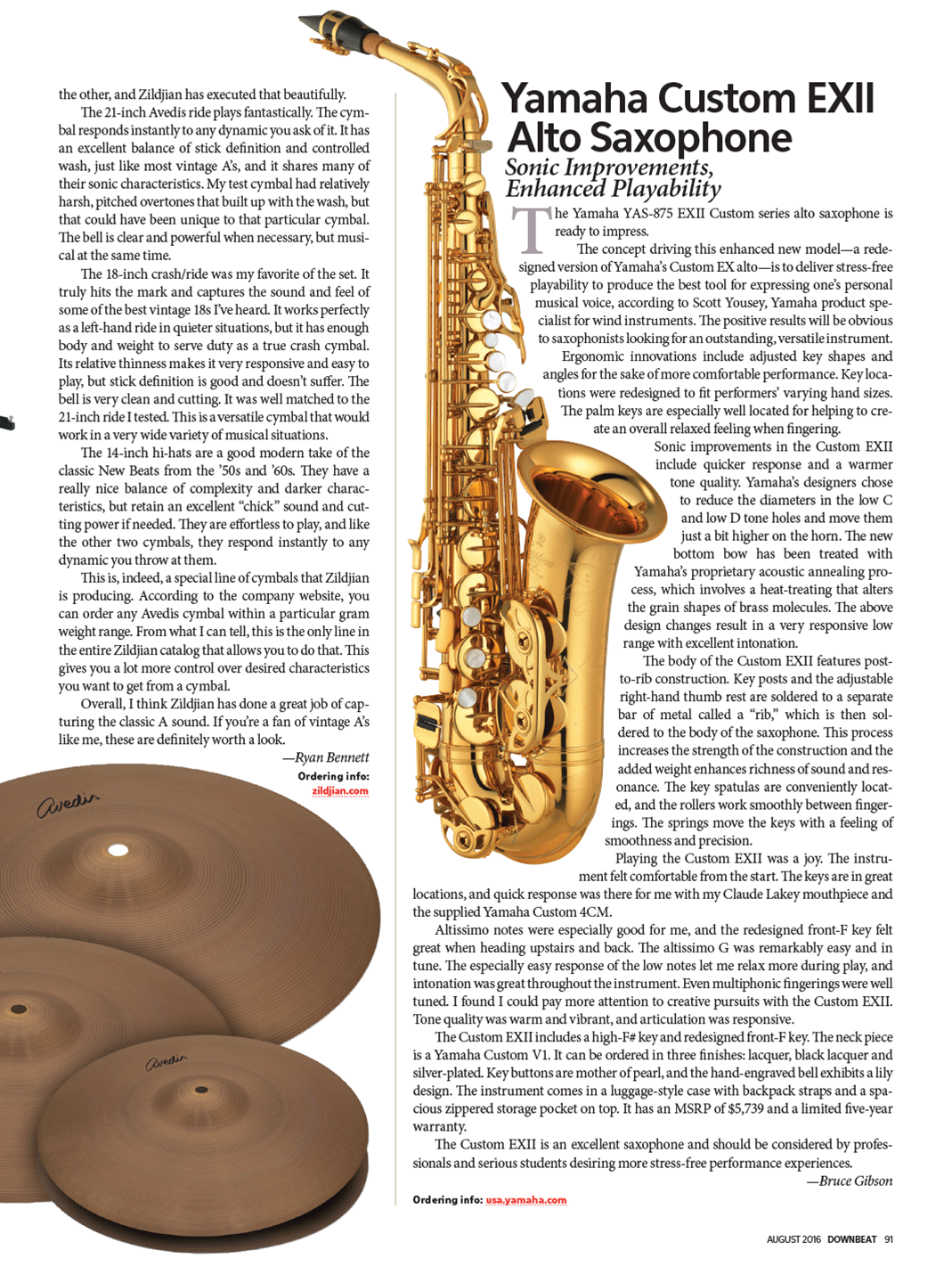 the other, and Zildjian has executed that beautifully.

The 21-inch Avedis ride plays fantastically. The cymbal responds instantly to any dynamic you ask of it. It has an excellent balance of stick definition and controlled wash, just like most vintage A's, and it shares many of their sonic characteristics. My test cymbal had relatively harsh, pitched overtones that built up with the wash, but that could have been unique to that particular cymbal. The bell is clear and powerful when necessary, but musical at the same time.

The 18-inch crash/ride was my favorite of the set. It truly hits the mark and captures the sound and feel of some of the best vintage 18s I've heard. It works perfectly as a left-hand ride in quieter situations, but it has enough body and weight to serve duty as a true crash cymbal. Its relative thinness makes it very responsive and easy to play, but stick definition is good and doesn't suffer. The bell is very clean and cutting. It was well matched to the 21-inch ride I tested. This is a versatile cymbal that would work in a very wide variety of musical situations.

The 14-inch hi-hats are a good modern take of the classic New Beats from the '50s and '60s. They have a really nice balance of complexity and darker characteristics, but retain an excellent "chick" sound and cutting power if needed. They are effortless to play, and like the other two cymbals, they respond instantly to any dynamic you throw at them.

This is, indeed, a special line of cymbals that Zildjian is producing. According to the company website, you can order any Avedis cymbal within a particular gram weight range. From what I can tell, this is the only line in the entire Zildjian catalog that allows you to do that. This gives you a lot more control over desired characteristics you want to get from a cymbal.

Overall, I think Zildjian has done a great job of capturing the classic A sound. If you're a fan of vintage A's like me, these are definitely worth a look.

—Ryan Bennett

Ordering info: zildjian.com

Avedis

Avedis

Yamaha Custom EXII Alto Saxophone

Sonic Improvements, Enhanced Playability

The Yamaha YAS-875 EXII Custom series alto saxophone is ready to impress.

The concept driving this enhanced new model—a redesigned version of Yamaha's Custom EX alto—is to deliver stress-free playability to produce the best tool for expressing one's personal musical voice, according to Scott Yousey, Yamaha product specialist for wind instruments. The positive results will be obvious to saxophonists looking for an outstanding, versatile instrument.

Ergonomic innovations include adjusted key shapes and angles for the sake of more comfortable performance. Key locations were redesigned to fit performers' varying hand sizes. The palm keys are especially well located for helping to create an overall relaxed feeling when fingering.

Sonic improvements in the Custom EXII include quicker response and a warmer tone quality. Yamaha's designers chose to reduce the diameters in the low C and low D tone holes and move them just a bit higher on the horn. The new bottom bow has been treated with Yamaha's proprietary acoustic annealing process, which involves a heat-treating that alters the grain shapes of brass molecules. The above design changes result in a very responsive low range with excellent intonation.

The body of the Custom EXII features post-to-rib construction. Key posts and the adjustable right-hand thumb rest are soldered to a separate bar of metal called a "rib," which is then soldered to the body of the saxophone. This process increases the strength of the construction and the added weight enhances richness of sound and resonance. The key spatulas are conveniently located, and the rollers work smoothly between fingerings. The springs move the keys with a feeling of smoothness and precision.

Playing the Custom EXII was a joy. The instrument felt comfortable from the start. The keys are in great locations, and quick response was there for me with my Claude Lakey mouthpiece and the supplied Yamaha Custom 4CM.

Altissimo notes were especially good for me, and the redesigned front-F key felt great when heading upstairs and back. The altissimo G was remarkably easy and in tune. The especially easy response of the low notes let me relax more during play, and intonation was great throughout the instrument. Even multiphonic fingerings were well tuned. I found I could pay more attention to creative pursuits with the Custom EXII. Tone quality was warm and vibrant, and articulation was responsive.

The Custom EXII includes a high-F# key and redesigned front-F key. The neck piece is a Yamaha Custom V1. It can be ordered in three finishes: lacquer, black lacquer and silver-plated. Key buttons are mother of pearl, and the hand-engraved bell exhibits a lily design. The instrument comes in a luggage-style case with backpack straps and a spacious zippered storage pocket on top. It has an MSRP of $5,739 and a limited five-year warranty.

The Custom EXII is an excellent saxophone and should be considered by professionals and serious students desiring more stress-free performance experiences.

—Bruce Gibson

Ordering info: usa.yamaha.com

AUGUST 2016 DOWNBEAT 91